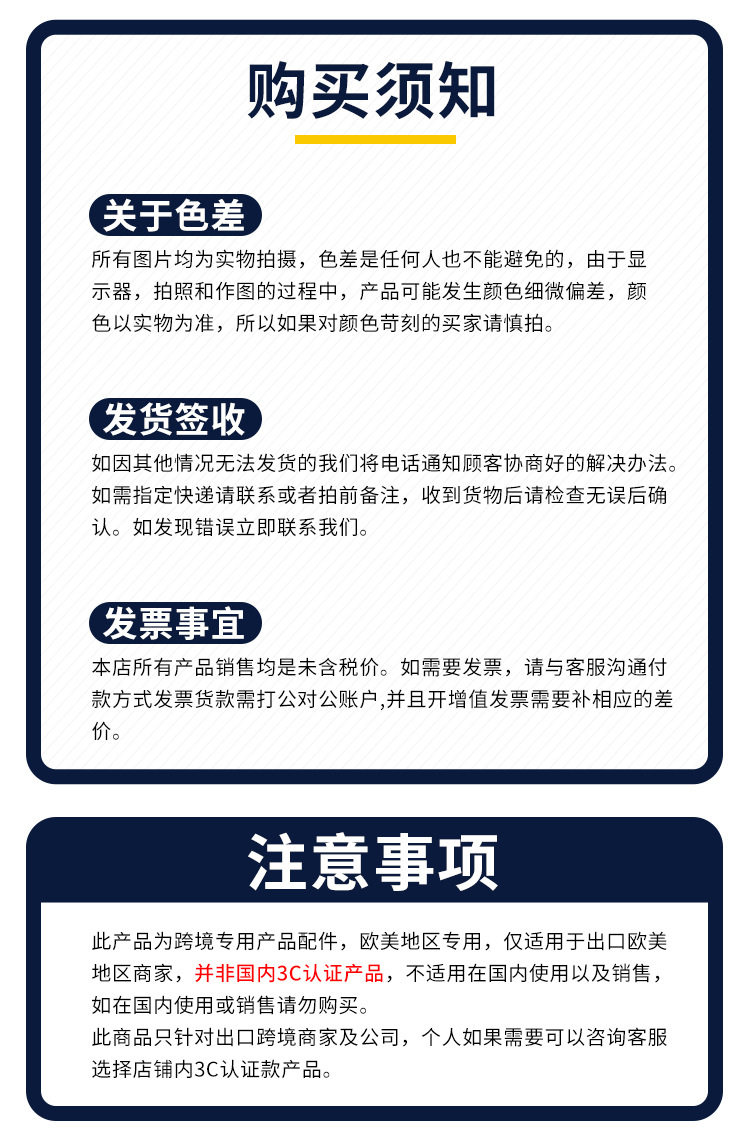 购买须知

关于色差

所有图片均为实物拍摄，色差是任何人也不能避免的，由于显示器，拍照和作图的过程中，产品可能发生颜色细微偏差，颜色以实物为准，所以如果对颜色苛刻的买家请慎拍。

发货签收

如因其他情况无法发货的我们将电话通知顾客协商好的解决办法。如需指定快递请联系或者拍前备注，收到货物后请检查无误后确认。如发现错误立即联系我们。

发票事宜

本店所有产品销售均是未含税价。如需要发票，请与客服沟通付款方式发票货款需打公对公账户,并且开增值发票需要补相应的差价。

注意事项

此产品为跨境专用产品配件，欧美地区专用，仅适用于出口欧美地区商家，并非国内3C认证产品，不适用在国内使用以及销售，如在国内使用或销售请勿购买。

此商品只针对出口跨境商家及公司，个人如果需要可以咨询客服选择店铺内3C认证款产品。